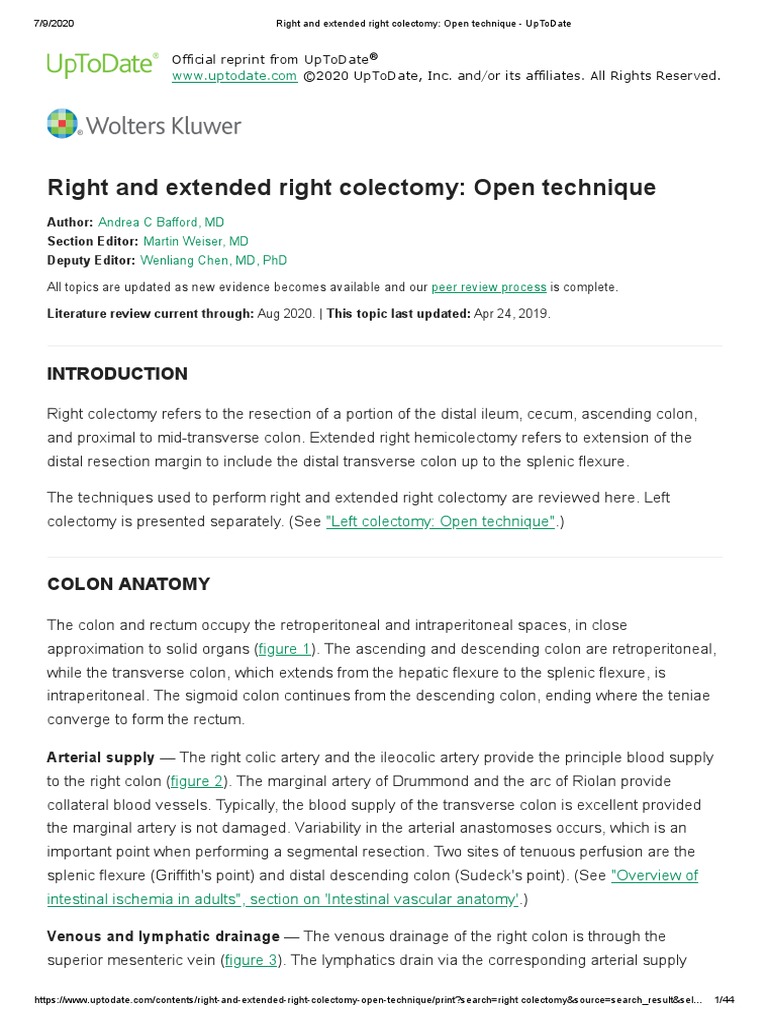 7/9/2020 Right and extended right colectomy: Open technique - UpToDate

UpToDate®

Official reprint from UpToDate®
www.uptodate.com ©2020 UpToDate, Inc. and/or its affiliates. All Rights Reserved.

Wolters Kluwer

Right and extended right colectomy: Open technique

Author: Andrea C Bafford, MD
Section Editor: Martin Weiser, MD
Deputy Editor: Wenliang Chen, MD, PhD

All topics are updated as new evidence becomes available and our peer review process is complete.

Literature review current through: Aug 2020. | This topic last updated: Apr 24, 2019.

INTRODUCTION

Right colectomy refers to the resection of a portion of the distal ileum, cecum, ascending colon, and proximal to mid-transverse colon. Extended right hemicolectomy refers to extension of the distal resection margin to include the distal transverse colon up to the splenic flexure.

The techniques used to perform right and extended right colectomy are reviewed here. Left colectomy is presented separately. (See "Left colectomy: Open technique".)

COLON ANATOMY

The colon and rectum occupy the retroperitoneal and intraperitoneal spaces, in close approximation to solid organs (figure 1). The ascending and descending colon are retroperitoneal, while the transverse colon, which extends from the hepatic flexure to the splenic flexure, is intraperitoneal. The sigmoid colon continues from the descending colon, ending where the teniae converge to form the rectum.

Arterial supply — The right colic artery and the ileocolic artery provide the principle blood supply to the right colon (figure 2). The marginal artery of Drummond and the arc of Riolan provide collateral blood vessels. Typically, the blood supply of the transverse colon is excellent provided the marginal artery is not damaged. Variability in the arterial anastomoses occurs, which is an important point when performing a segmental resection. Two sites of tenuous perfusion are the splenic flexure (Griffith's point) and distal descending colon (Sudeck's point). (See "Overview of intestinal ischemia in adults", section on 'Intestinal vascular anatomy'.)

Venous and lymphatic drainage — The venous drainage of the right colon is through the superior mesenteric vein (figure 3). The lymphatics drain via the corresponding arterial supply

https://www.uptodate.com/contents/right-and-extended-right-colectomy-open-technique/print?search=right colectomy&source=search_result&sel... 1/44